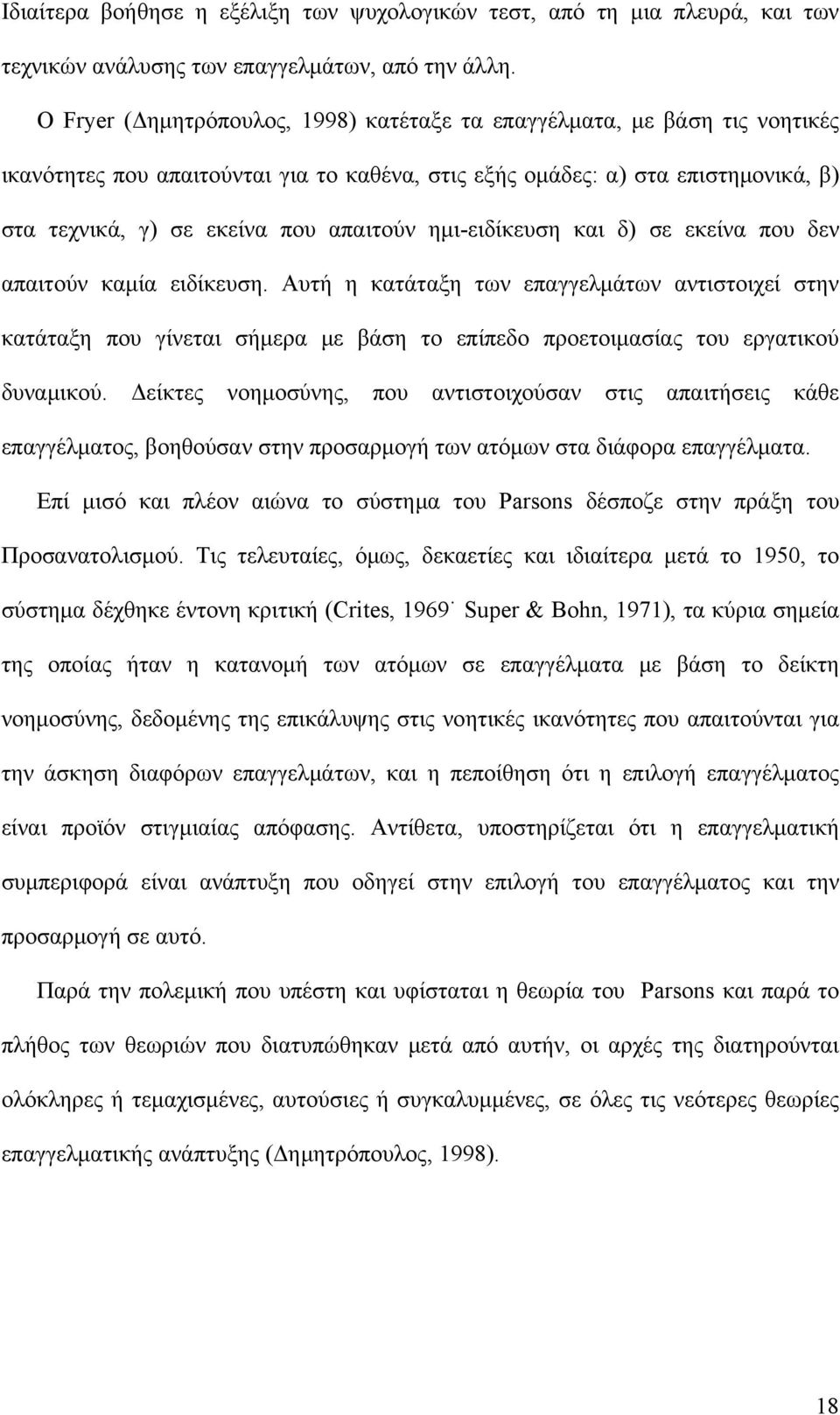 Ιδιαίτερα βοήθησε η εξέλιξη των ψυχολογικών τεστ, από τη μια πλευρά, και των τεχνικών ανάλυσης των επαγγελμάτων, από την άλλη.

Ο Fryer (Δημητρόπουλος, 1998) κατέταξε τα επαγγέλματα, με βάση τις νοητικές ικανότητες που απαιτούνται για το καθένα, στις εξής ομάδες: α) στα επιστημονικά, β) στα τεχνικά, γ) σε εκείνα που απαιτούν ημι-ειδίκευση και δ) σε εκείνα που δεν απαιτούν καμία ειδίκευση. Αυτή η κατάταξη των επαγγελμάτων αντιστοιχεί στην κατάταξη που γίνεται σήμερα με βάση το επίπεδο προετοιμασίας του εργατικού δυναμικού. Δείκτες νοημοσύνης, που αντιστοιχούσαν στις απαιτήσεις κάθε επαγγέλματος, βοηθούσαν στην προσαρμογή των ατόμων στα διάφορα επαγγέλματα.

Επί μισό και πλέον αιώνα το σύστημα του Parsons δέσποζε στην πράξη του Προσανατολισμού. Τις τελευταίες, όμως, δεκαετίες και ιδιαίτερα μετά το 1950, το σύστημα δέχθηκε έντονη κριτική (Crites, 1969˙ Super & Bohn, 1971), τα κύρια σημεία της οποίας ήταν η κατανομή των ατόμων σε επαγγέλματα με βάση το δείκτη νοημοσύνης, δεδομένης της επικάλυψης στις νοητικές ικανότητες που απαιτούνται για την άσκηση διαφόρων επαγγελμάτων, και η πεποίθηση ότι η επιλογή επαγγέλματος είναι προϊόν στιγμιαίας απόφασης. Αντίθετα, υποστηρίζεται ότι η επαγγελματική συμπεριφορά είναι ανάπτυξη που οδηγεί στην επιλογή του επαγγέλματος και την προσαρμογή σε αυτό.

Παρά την πολεμική που υπέστη και υφίσταται η θεωρία του Parsons και παρά το πλήθος των θεωριών που διατυπώθηκαν μετά από αυτήν, οι αρχές της διατηρούνται ολόκληρες ή τεμαχισμένες, αυτούσιες ή συγκαλυμμένες, σε όλες τις νεότερες θεωρίες επαγγελματικής ανάπτυξης (Δημητρόπουλος, 1998).

18